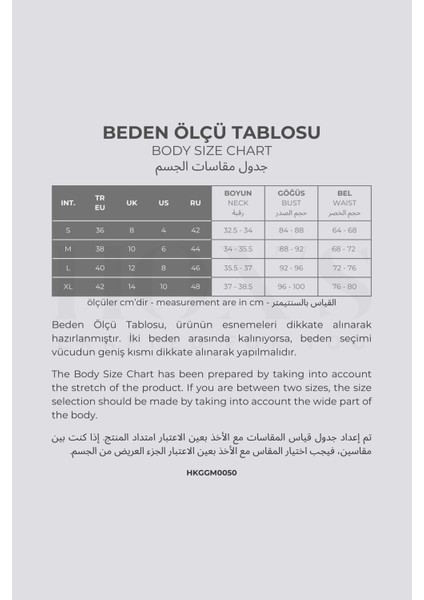 BEDEN ÖLÇÜ TABLOSU
BODY SIZE CHART
جدول مقاسات الجسم

| INT. | TR EU | UK | US | RU | BOYUN NECK رقبة | GÖĞÜS BUST حجم الصدر | BEL WAIST حجم الخصر |
|---|---|---|---|---|---|---|---|
| S | 36 | 8 | 4 | 42 | 32.5 - 34 | 84 - 88 | 64 - 68 |
| M | 38 | 10 | 6 | 44 | 34 - 35.5 | 88 - 92 | 68 - 72 |
| L | 40 | 12 | 8 | 46 | 35.5 - 37 | 92 - 96 | 72 - 76 |
| XL | 42 | 14 | 10 | 48 | 37 - 38.5 | 96 - 100 | 76 - 80 |

ölçüler cm'dir - measurement are in cm - القياس بالسنتيمتر

Beden Ölçü Tablosu, ürünün esnemeleri dikkate alınarak hazırlanmıştır. İki beden arasında kalınıyorsa, beden seçimi vücudun geniş kısmı dikkate alınarak yapılmalıdır.

The Body Size Chart has been prepared by taking into account the stretch of the product. If you are between two sizes, the size selection should be made by taking into account the wide part of the body.

تم إعداد جدول قياس المقاسات مع الأخذ بعين الاعتبار امتداد المنتج. إذا كنت بين مقاسين، فيجب اختيار المقاس مع الأخذ بعين الاعتبار الجزء العريض من الجسم.

HKGGM0050